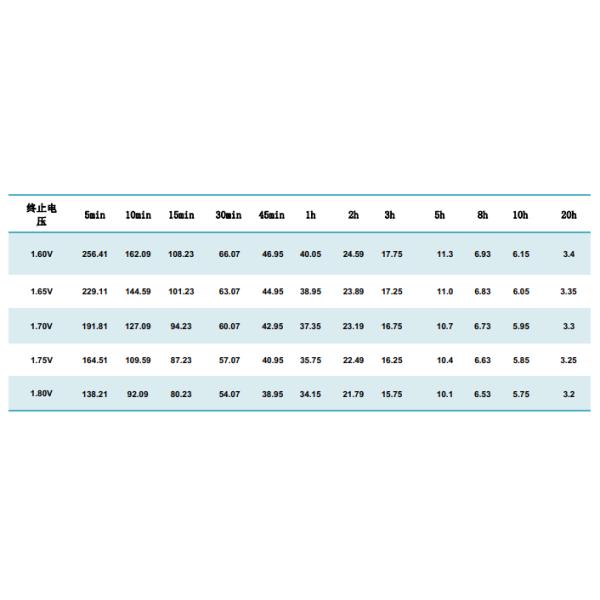 | 终止电压 | 5min | 10min | 15min | 30min | 45min | 1h | 2h | 3h | 5h | 8h | 10h | 20h |
|---|---|---|---|---|---|---|---|---|---|---|---|---|
| 1.60V | 256.41 | 162.09 | 108.23 | 66.07 | 46.95 | 40.05 | 24.59 | 17.75 | 11.3 | 6.93 | 6.15 | 3.4 |
| 1.65V | 229.11 | 144.59 | 101.23 | 63.07 | 44.95 | 38.95 | 23.89 | 17.25 | 11.0 | 6.83 | 6.05 | 3.35 |
| 1.70V | 191.81 | 127.09 | 94.23 | 60.07 | 42.95 | 37.35 | 23.19 | 16.75 | 10.7 | 6.73 | 5.95 | 3.3 |
| 1.75V | 164.51 | 109.59 | 87.23 | 57.07 | 40.95 | 35.75 | 22.49 | 16.25 | 10.4 | 6.63 | 5.85 | 3.25 |
| 1.80V | 138.21 | 92.09 | 80.23 | 54.07 | 38.95 | 34.15 | 21.79 | 15.75 | 10.1 | 6.53 | 5.75 | 3.2 |